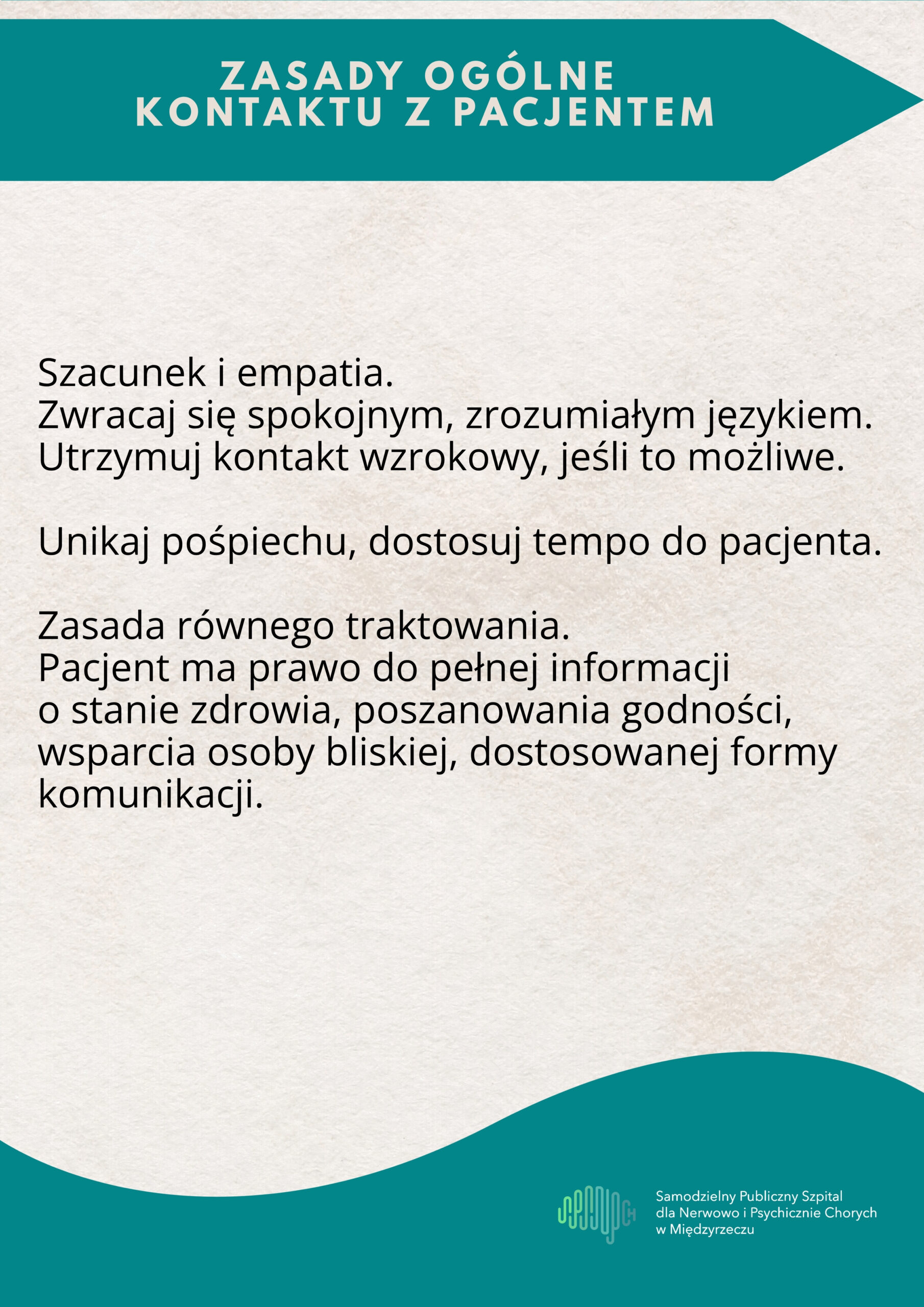 ZASADY OGÓLNE
KONTAKTU Z PACJENTEM

Szacunek i empatia.
Zwracaj się spokojnym, zrozumiałym językiem.
Utrzymuj kontakt wzrokowy, jeśli to możliwe.

Unikaj pośpiechu, dostosuj tempo do pacjenta.

Zasada równego traktowania.
Pacjent ma prawo do pełnej informacji o stanie zdrowia, poszanowania godności, wsparcia osoby bliskiej, dostosowanej formy komunikacji.

Samodzielny Publiczny Szpital
dla Nerwowo i Psychicznie Chorych
w Międzyrzeczu